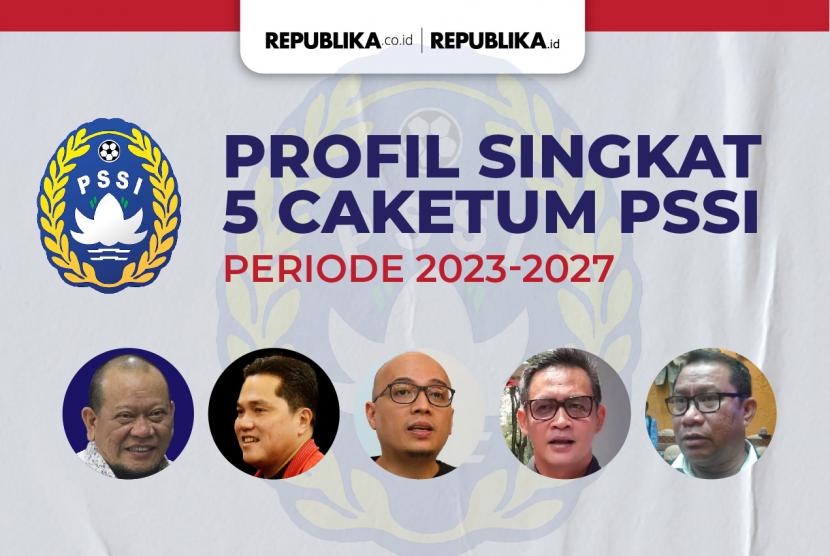 REPUBLIKA.co.id | REPUBLIKA.id

PSSI

PROFIL SINGKAT 5 CAKETUM PSSI

PERIODE 2023-2027